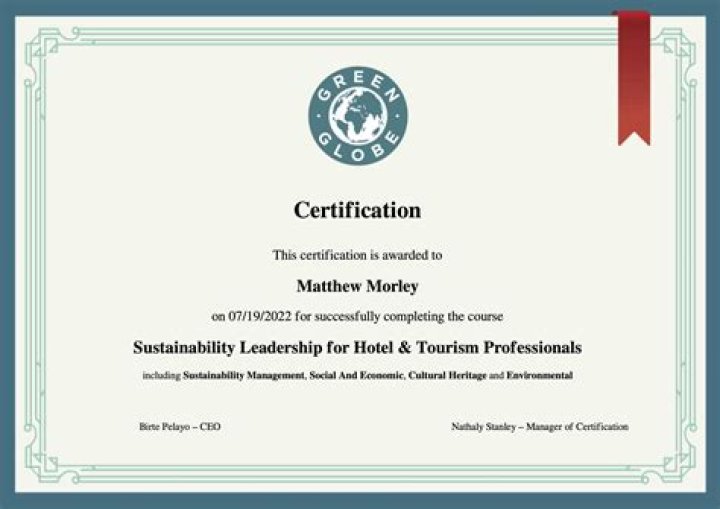 GREEN GLOBE

Certification

This certification is awarded to

Matthew Morley

on 07/19/2022 for successfully completing the course

Sustainability Leadership for Hotel & Tourism Professionals

including Sustainability Management, Social And Economic, Cultural Heritage and Environmental

Birte Pelayo – CEO

Nathaly Stanley – Manager of Certification